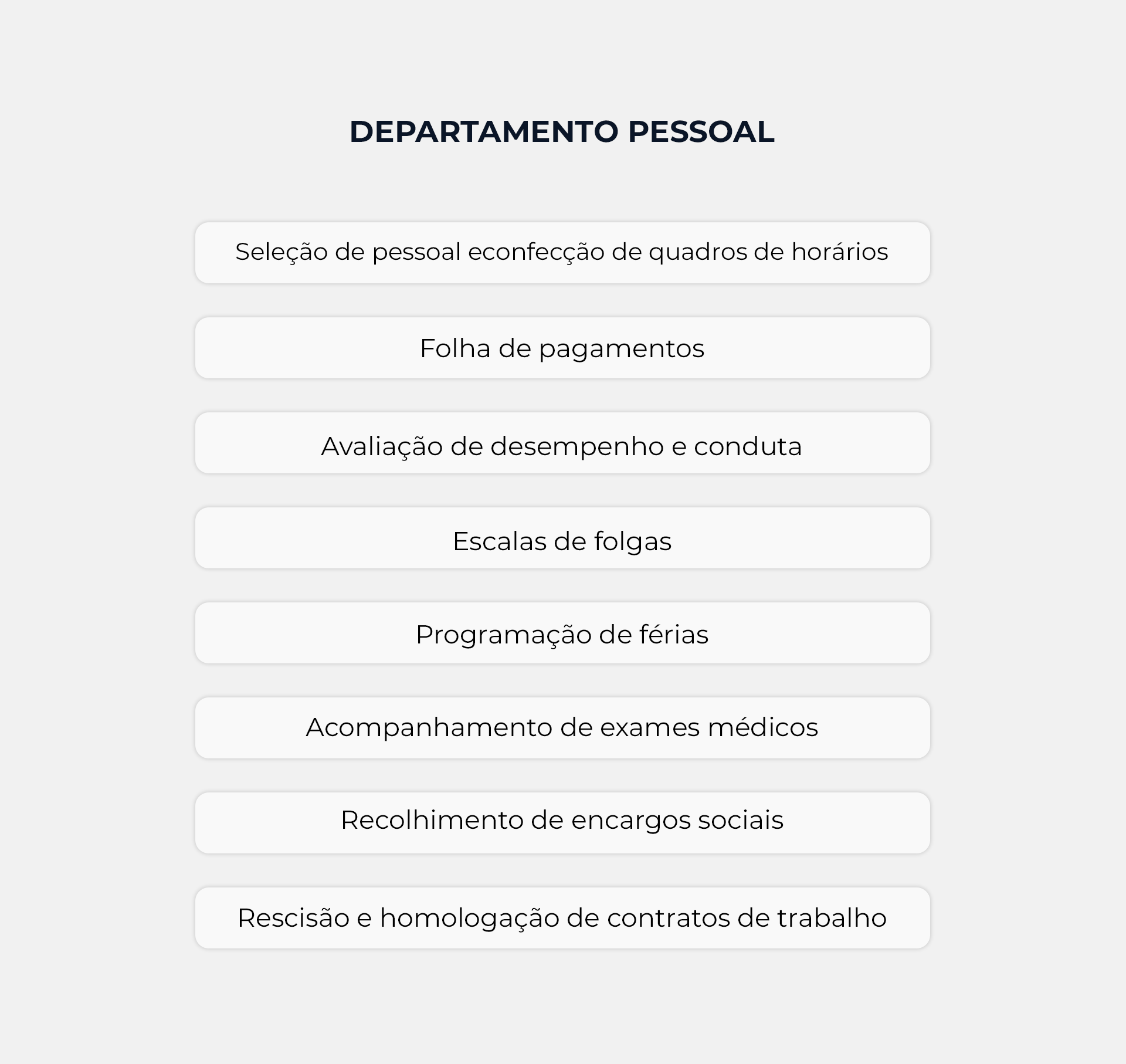 DEPARTAMENTO PESSOAL

Seleção de pessoal econfecção de quadros de horários

Folha de pagamentos

Avaliação de desempenho e conduta

Escalas de folgas

Programação de férias

Acompanhamento de exames médicos

Recolhimento de encargos sociais

Rescisão e homologação de contratos de trabalho